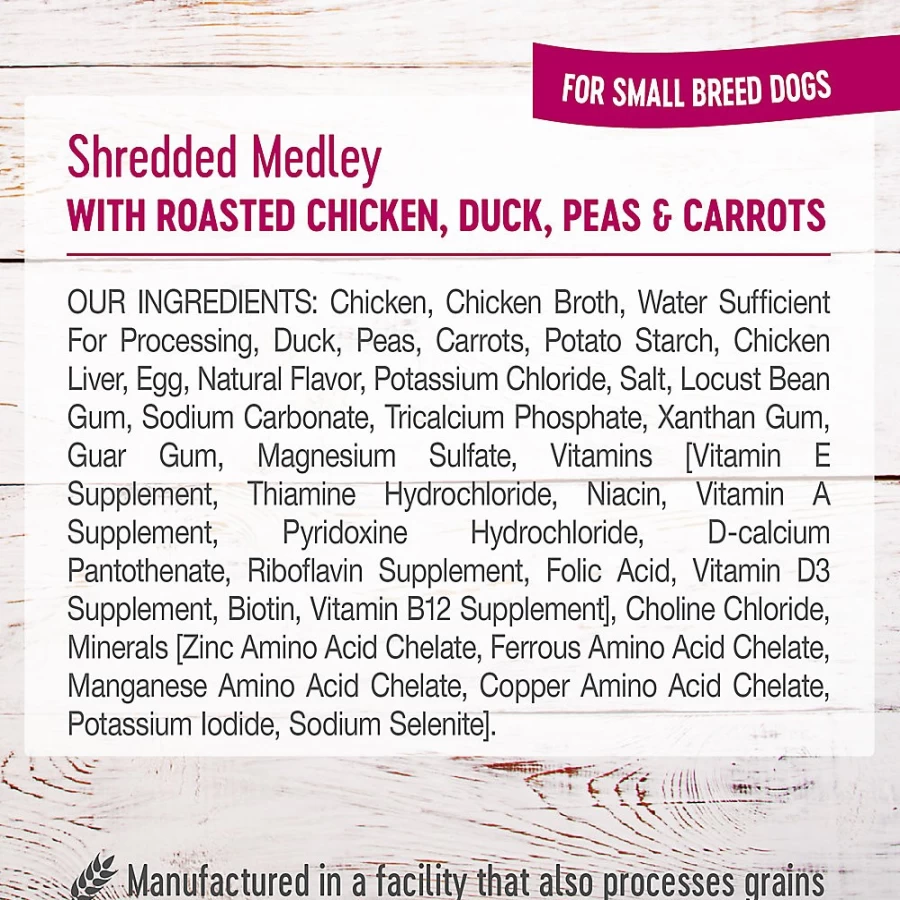 FOR SMALL BREED DOGS

Shredded Medley
WITH ROASTED CHICKEN, DUCK, PEAS & CARROTS

OUR INGREDIENTS: Chicken, Chicken Broth, Water Sufficient For Processing, Duck, Peas, Carrots, Potato Starch, Chicken Liver, Egg, Natural Flavor, Potassium Chloride, Salt, Locust Bean Gum, Sodium Carbonate, Tricalcium Phosphate, Xanthan Gum, Guar Gum, Magnesium Sulfate, Vitamins [Vitamin E Supplement, Thiamine Hydrochloride, Niacin, Vitamin A Supplement, Pyridoxine Hydrochloride, D-calcium Pantothenate, Riboflavin Supplement, Folic Acid, Vitamin D3 Supplement, Biotin, Vitamin B12 Supplement], Choline Chloride, Minerals [Zinc Amino Acid Chelate, Ferrous Amino Acid Chelate, Manganese Amino Acid Chelate, Copper Amino Acid Chelate, Potassium Iodide, Sodium Selenite].

Manufactured in a facility that also processes grains